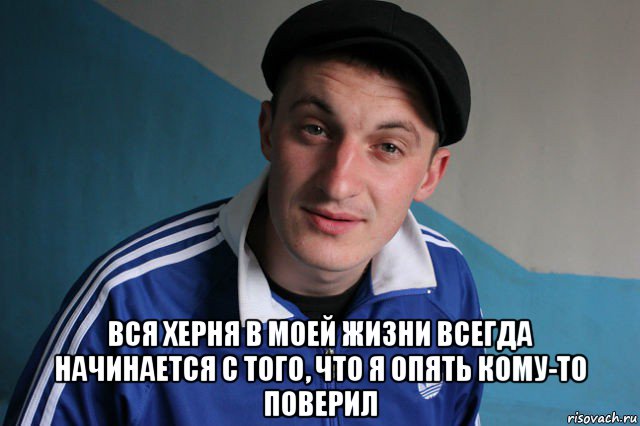 ВСЯ ХЕРНЯ В МОЕЙ ЖИЗНИ ВСЕГДА НАЧИНАЕТСЯ С ТОГО, ЧТО Я ОПЯТЬ КОМУ-ТО ПОВЕРИЛ

risovach.ru